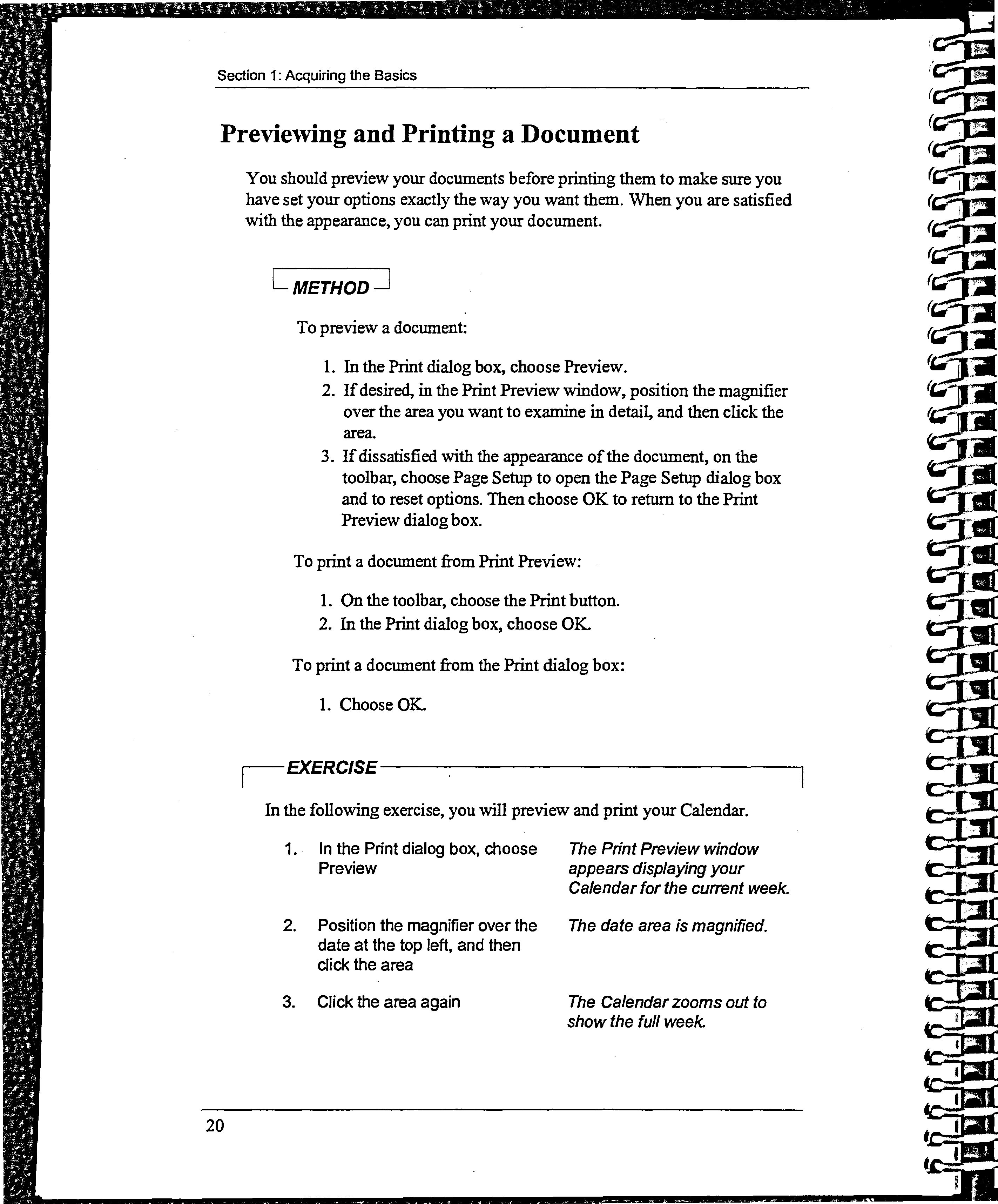 Section 1: Acquiring the Basics

Previewing and Printing a Document

You should preview your documents before printing them to make sure you have set your options exactly the way you want them. When you are satisfied with the appearance, you can print your document.

METHOD

To preview a document:

1. In the Print dialog box, choose Preview.
2. If desired, in the Print Preview window, position the magnifier over the area you want to examine in detail, and then click the area.
3. If dissatisfied with the appearance of the document, on the toolbar, choose Page Setup to open the Page Setup dialog box and to reset options. Then choose OK to return to the Print Preview dialog box.

To print a document from Print Preview:

1. On the toolbar, choose the Print button.
2. In the Print dialog box, choose OK.

To print a document from the Print dialog box:

1. Choose OK.

EXERCISE

In the following exercise, you will preview and print your Calendar.

| | | |
|---|---|---|
| 1. | In the Print dialog box, choose Preview | The Print Preview window appears displaying your Calendar for the current week. |
| 2. | Position the magnifier over the date at the top left, and then click the area | The date area is magnified. |
| 3. | Click the area again | The Calendar zooms out to show the full week. |

20